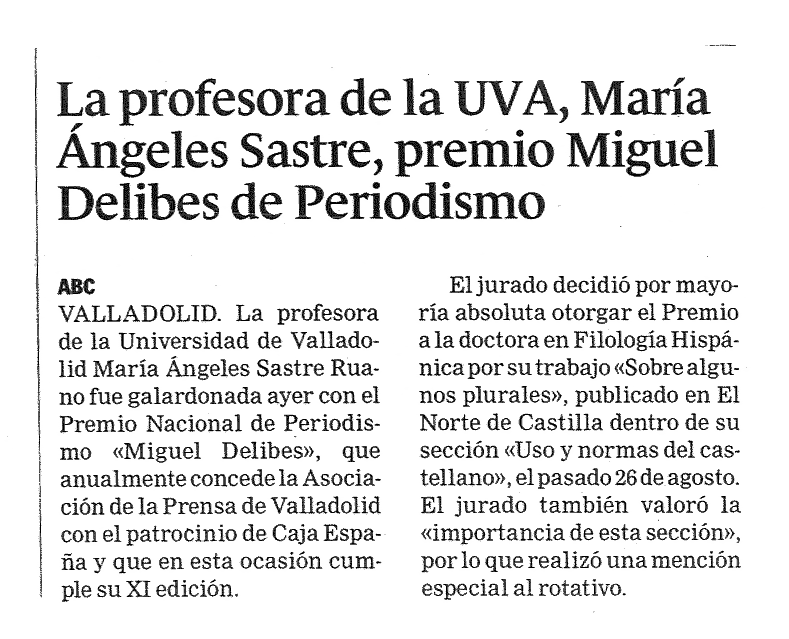 La profesora de la UVA, María Ángeles Sastre, premio Miguel Delibes de Periodismo

ABC
VALLADOLID. La profesora de la Universidad de Valladolid María Ángeles Sastre Ruano fue galardonada ayer con el Premio Nacional de Periodismo «Miguel Delibes», que anualmente concede la Asociación de la Prensa de Valladolid con el patrocinio de Caja España y que en esta ocasión cumple su XI edición.

El jurado decidió por mayoría absoluta otorgar el Premio a la doctora en Filología Hispánica por su trabajo «Sobre algunos plurales», publicado en El Norte de Castilla dentro de su sección «Uso y normas del castellano», el pasado 26 de agosto. El jurado también valoró la «importancia de esta sección», por lo que realizó una mención especial al rotativo.